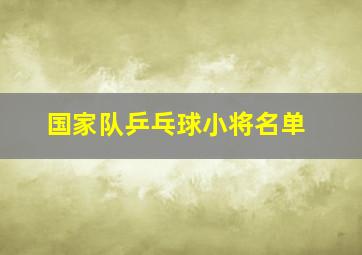 国家队乒乓球小将名单